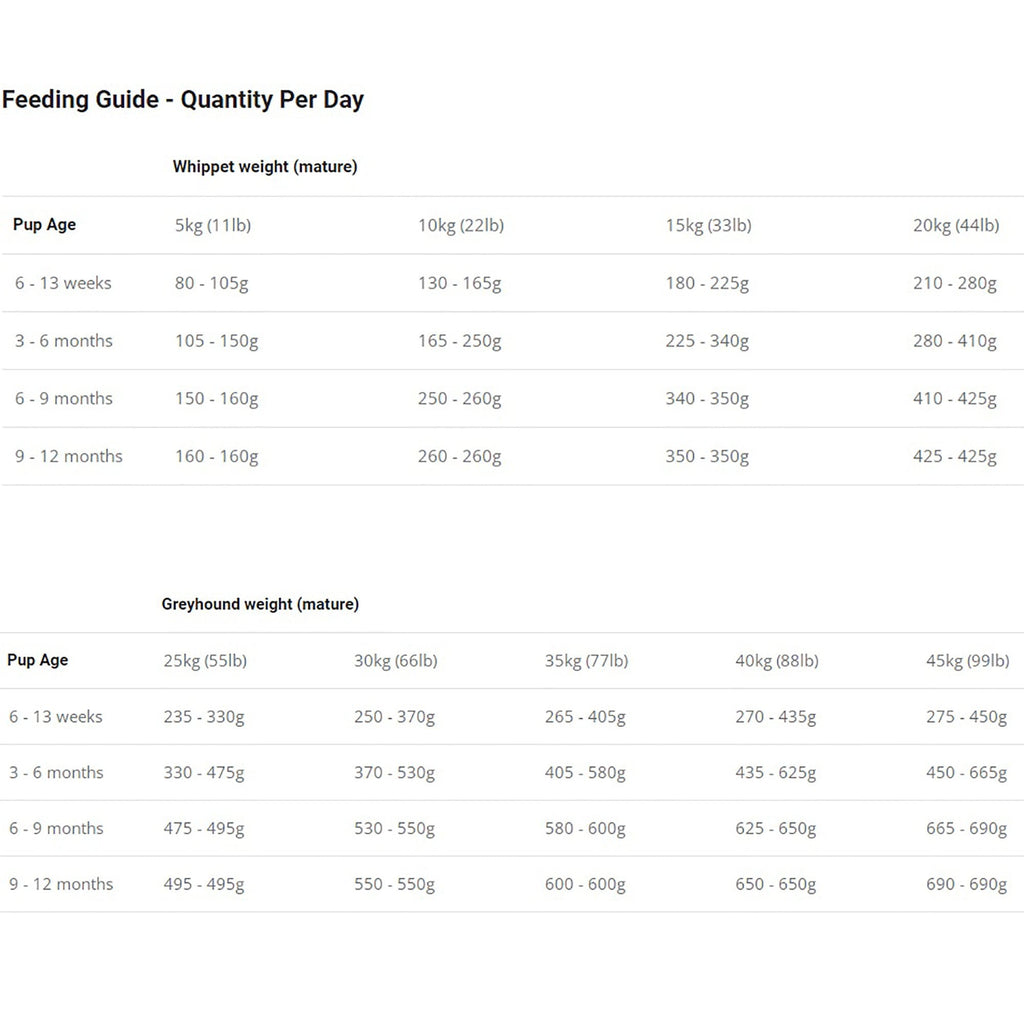 Feeding Guide - Quantity Per Day

Whippet weight (mature)

| Pup Age | 5kg (11lb) | 10kg (22lb) | 15kg (33lb) | 20kg (44lb) |
|---|---|---|---|---|
| 6 - 13 weeks | 80 - 105g | 130 - 165g | 180 - 225g | 210 - 280g |
| 3 - 6 months | 105 - 150g | 165 - 250g | 225 - 340g | 280 - 410g |
| 6 - 9 months | 150 - 160g | 250 - 260g | 340 - 350g | 410 - 425g |
| 9 - 12 months | 160 - 160g | 260 - 260g | 350 - 350g | 425 - 425g |

Greyhound weight (mature)

| Pup Age | 25kg (55lb) | 30kg (66lb) | 35kg (77lb) | 40kg (88lb) | 45kg (99lb) |
|---|---|---|---|---|---|
| 6 - 13 weeks | 235 - 330g | 250 - 370g | 265 - 405g | 270 - 435g | 275 - 450g |
| 3 - 6 months | 330 - 475g | 370 - 530g | 405 - 580g | 435 - 625g | 450 - 665g |
| 6 - 9 months | 475 - 495g | 530 - 550g | 580 - 600g | 625 - 650g | 665 - 690g |
| 9 - 12 months | 495 - 495g | 550 - 550g | 600 - 600g | 650 - 650g | 690 - 690g |